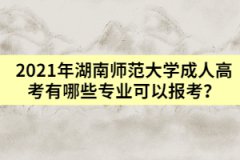 2021年湖南师范大学成人高考有哪些专业可以报考？